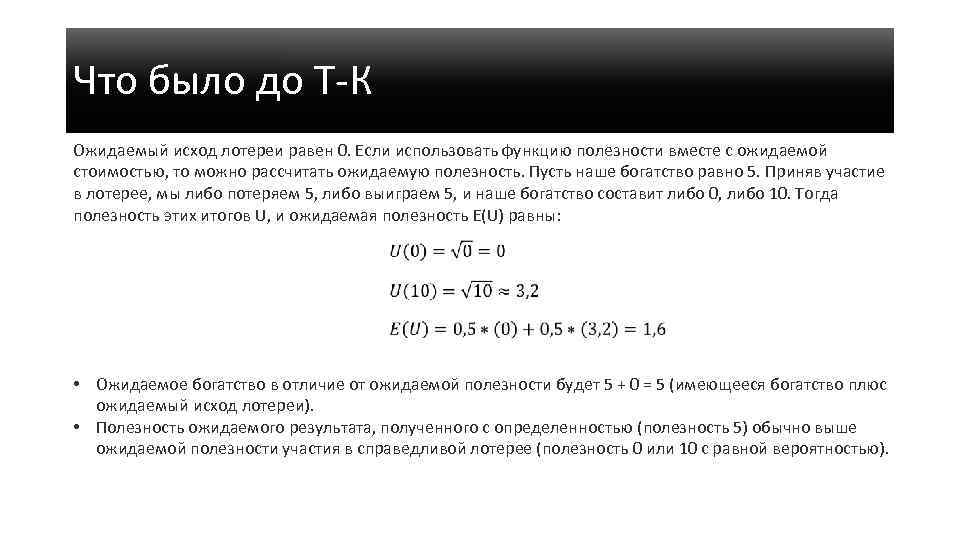 Что было до Т-К

Ожидаемый исход лотереи равен 0. Если использовать функцию полезности вместе с ожидаемой стоимостью, то можно рассчитать ожидаемую полезность. Пусть наше богатство равно 5. Приняв участие в лотерее, мы либо потеряем 5, либо выиграем 5, и наше богатство составит либо 0, либо 10. Тогда полезность этих итогов U, и ожидаемая полезность E(U) равны:

$U(0) = \sqrt{0} = 0$

$U(10) = \sqrt{10} \approx 3,2$

$E(U) = 0,5 * (0) + 0,5 * (3,2) = 1,6$

• Ожидаемое богатство в отличие от ожидаемой полезности будет 5 + 0 = 5 (имеющееся богатство плюс ожидаемый исход лотереи).
• Полезность ожидаемого результата, полученного с определенностью (полезность 5) обычно выше ожидаемой полезности участия в справедливой лотерее (полезность 0 или 10 с равной вероятностью).